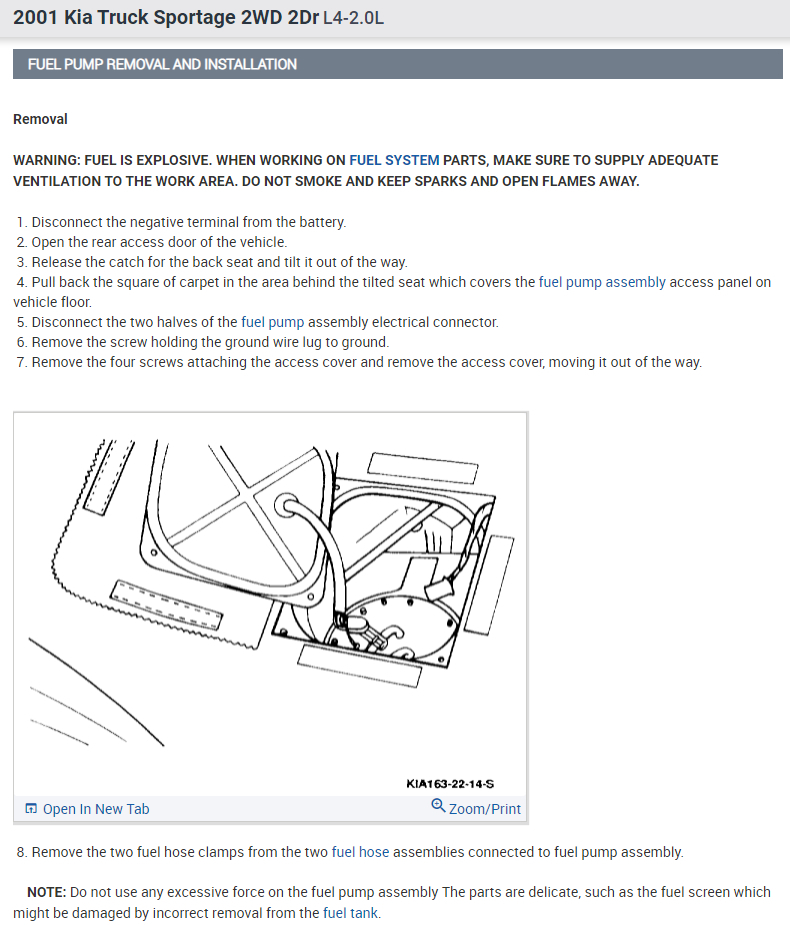 2001 Kia Truck Sportage 2WD 2Dr L4-2.0L

FUEL PUMP REMOVAL AND INSTALLATION

Removal

WARNING: FUEL IS EXPLOSIVE. WHEN WORKING ON FUEL SYSTEM PARTS, MAKE SURE TO SUPPLY ADEQUATE VENTILATION TO THE WORK AREA. DO NOT SMOKE AND KEEP SPARKS AND OPEN FLAMES AWAY.

1. Disconnect the negative terminal from the battery.
2. Open the rear access door of the vehicle.
3. Release the catch for the back seat and tilt it out of the way.
4. Pull back the square of carpet in the area behind the tilted seat which covers the fuel pump assembly access panel on vehicle floor.
5. Disconnect the two halves of the fuel pump assembly electrical connector.
6. Remove the screw holding the ground wire lug to ground.
7. Remove the four screws attaching the access cover and remove the access cover, moving it out of the way.

KIA163-22-14-S

Open In New Tab

Zoom/Print

8. Remove the two fuel hose clamps from the two fuel hose assemblies connected to fuel pump assembly.

NOTE: Do not use any excessive force on the fuel pump assembly The parts are delicate, such as the fuel screen which might be damaged by incorrect removal from the fuel tank.